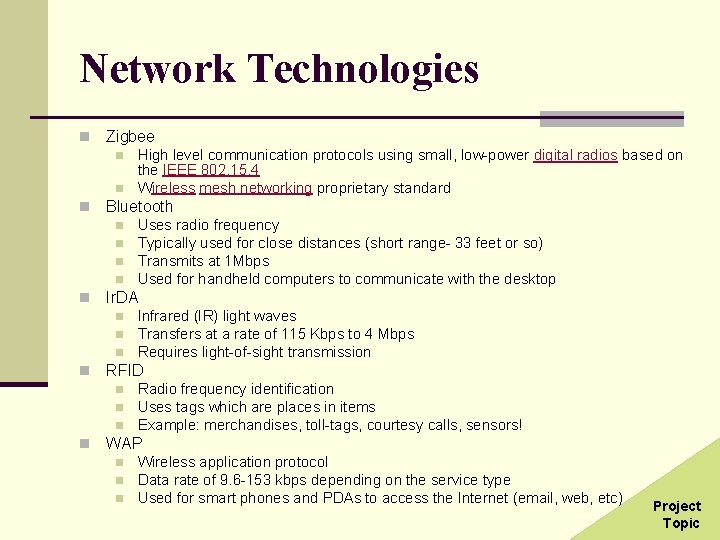 Network Technologies

Zigbee
High level communication protocols using small, low-power digital radios based on the IEEE 802.15.4
Wireless mesh networking proprietary standard

Bluetooth
Uses radio frequency
Typically used for close distances (short range- 33 feet or so)
Transmits at 1Mbps
Used for handheld computers to communicate with the desktop

IrDA
Infrared (IR) light waves
Transfers at a rate of 115 Kbps to 4 Mbps
Requires light-of-sight transmission

RFID
Radio frequency identification
Uses tags which are places in items
Example: merchandises, toll-tags, courtesy calls, sensors!

WAP
Wireless application protocol
Data rate of 9.6-153 kbps depending on the service type
Used for smart phones and PDAs to access the Internet (email, web, etc)

Project Topic